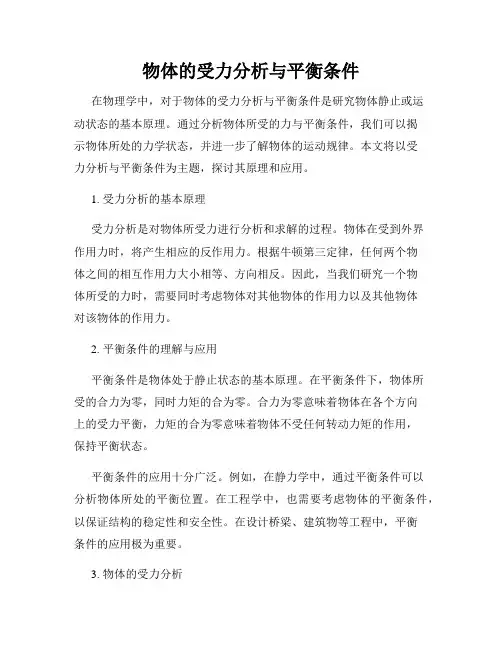 物体的受力分析与平衡条件

在物理学中，对于物体的受力分析与平衡条件是研究物体静止或运动状态的基本原理。通过分析物体所受的力与平衡条件，我们可以揭示物体所处的力学状态，并进一步了解物体的运动规律。本文将以受力分析与平衡条件为主题，探讨其原理和应用。

1. 受力分析的基本原理

受力分析是对物体所受力进行分析和求解的过程。物体在受到外界作用力时，将产生相应的反作用力。根据牛顿第三定律，任何两个物体之间的相互作用力大小相等、方向相反。因此，当我们研究一个物体所受的力时，需要同时考虑物体对其他物体的作用力以及其他物体对该物体的作用力。

2. 平衡条件的理解与应用

平衡条件是物体处于静止状态的基本原理。在平衡条件下，物体所受的合力为零，同时力矩的合为零。合力为零意味着物体在各个方向上的受力平衡，力矩的合为零意味着物体不受任何转动力矩的作用，保持平衡状态。

平衡条件的应用十分广泛。例如，在静力学中，通过平衡条件可以分析物体所处的平衡位置。在工程学中，也需要考虑物体的平衡条件，以保证结构的稳定性和安全性。在设计桥梁、建筑物等工程中，平衡条件的应用极为重要。

3. 物体的受力分析